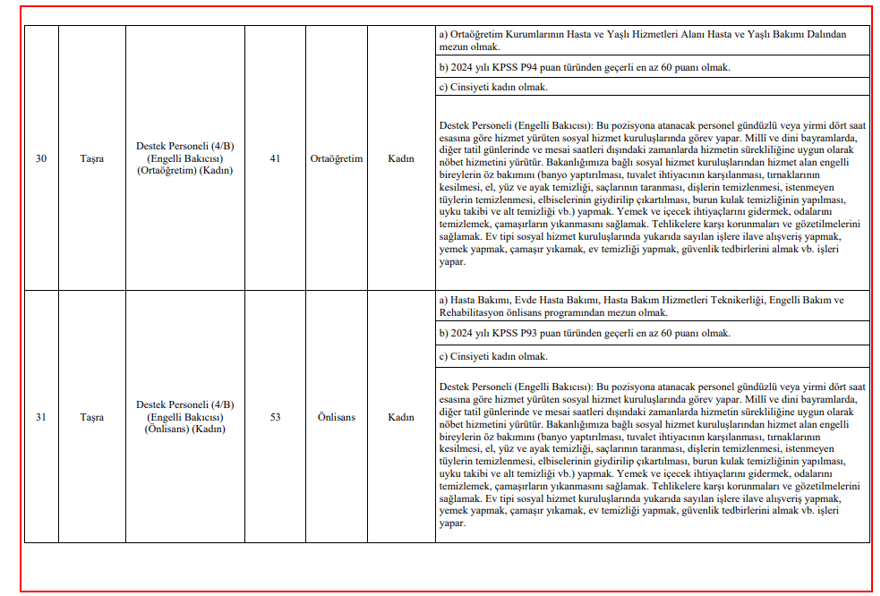 | | | | | | | |
|---|---|---|---|---|---|---|
| 30 | Taşra | Destek Personeli (4/B) (Engelli Bakıcısı) (Ortaöğretim) (Kadın) | 41 | Ortaöğretim | Kadın | a) Ortaöğretim Kurumlarının Hasta ve Yaşlı Hizmetleri Alanı Hasta ve Yaşlı Bakımı Dalından mezun olmak. |
| | | | | | | b) 2024 yılı KPSS P94 puan türünden geçerli en az 60 puanı olmak. |
| | | | | | | c) Cinsiyeti kadın olmak. |
| | | | | | | Destek Personeli (Engelli Bakıcısı): Bu pozisyona atanacak personel gündüzlü veya yirmi dört saat esasına göre hizmet yürüten sosyal hizmet kuruluşlarında görev yapar. Milli ve dini bayramlarda, diğer tatil günlerinde ve mesai saatleri dışındaki zamanlarda hizmetin sürekliliğine uygun olarak nöbet hizmetini yürütür. Bakanlığımıza bağlı sosyal hizmet kuruluşlarından hizmet alan engelli bireylerin öz bakımını (banyo yaptırılması, tuvalet ihtiyacının karşılanması, tırnaklarının kesilmesi, el, yüz ve ayak temizliği, saçlarının taranması, dişlerin temizlenmesi, istenmeyen tüylerin temizlenmesi, elbiselerinin giydirilip çıkartılması, burun kulak temizliğinin yapılması, uyku takibi ve alt temizliği vb.) yapmak. Yemek ve içecek ihtiyaçlarını gidermek, odalarını temizlemek, çamaşırların yıkanmasını sağlamak. Tehlikelere karşı korunmaları ve gözetilmelerini sağlamak. Ev tipi sosyal hizmet kuruluşlarında yukarıda sayılan işlere ilave alışveriş yapmak, yemek yapmak, çamaşır yıkamak, ev temizliği yapmak, güvenlik tedbirlerini almak vb. işleri yapar. |
| 31 | Taşra | Destek Personeli (4/B) (Engelli Bakıcısı) (Önlisans) (Kadın) | 53 | Önlisans | Kadın | a) Hasta Bakımı, Evde Hasta Bakımı, Hasta Bakım Hizmetleri Teknikerliği, Engelli Bakım ve Rehabilitasyon önlisans programından mezun olmak. |
| | | | | | | b) 2024 yılı KPSS P93 puan türünden geçerli en az 60 puanı olmak. |
| | | | | | | c) Cinsiyeti kadın olmak. |
| | | | | | | Destek Personeli (Engelli Bakıcısı): Bu pozisyona atanacak personel gündüzlü veya yirmi dört saat esasına göre hizmet yürüten sosyal hizmet kuruluşlarında görev yapar. Milli ve dini bayramlarda, diğer tatil günlerinde ve mesai saatleri dışındaki zamanlarda hizmetin sürekliliğine uygun olarak nöbet hizmetini yürütür. Bakanlığımıza bağlı sosyal hizmet kuruluşlarından hizmet alan engelli bireylerin öz bakımını (banyo yaptırılması, tuvalet ihtiyacının karşılanması, tırnaklarının kesilmesi, el, yüz ve ayak temizliği, saçlarının taranması, dişlerin temizlenmesi, istenmeyen tüylerin temizlenmesi, elbiselerinin giydirilip çıkartılması, burun kulak temizliğinin yapılması, uyku takibi ve alt temizliği vb.) yapmak. Yemek ve içecek ihtiyaçlarını gidermek, odalarını temizlemek, çamaşırların yıkanmasını sağlamak. Tehlikelere karşı korunmaları ve gözetilmelerini sağlamak. Ev tipi sosyal hizmet kuruluşlarında yukarıda sayılan işlere ilave alışveriş yapmak, yemek yapmak, çamaşır yıkamak, ev temizliği yapmak, güvenlik tedbirlerini almak vb. işleri yapar. |